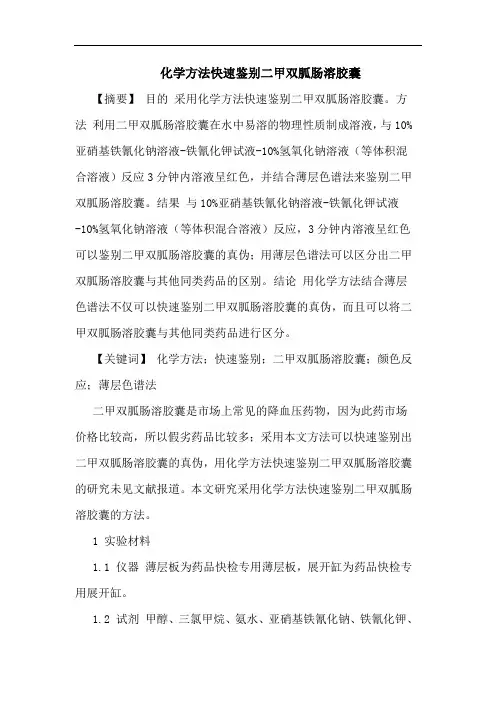 化学方法快速鉴别二甲双胍肠溶胶囊

【摘要】 目的 采用化学方法快速鉴别二甲双胍肠溶胶囊。方法 利用二甲双胍肠溶胶囊在水中易溶的物理性质制成溶液，与10%亚硝基铁氰化钠溶液-铁氰化钾试液-10%氢氧化钠溶液（等体积混合溶液）反应3分钟内溶液呈红色，并结合薄层色谱法来鉴别二甲双胍肠溶胶囊。结果 与10%亚硝基铁氰化钠溶液-铁氰化钾试液-10%氢氧化钠溶液（等体积混合溶液）反应，3分钟内溶液呈红色可以鉴别二甲双胍肠溶胶囊的真伪；用薄层色谱法可以区分出二甲双胍肠溶胶囊与其他同类药品的区别。结论 用化学方法结合薄层色谱法不仅可以快速鉴别二甲双胍肠溶胶囊的真伪，而且可以将二甲双胍肠溶胶囊与其他同类药品进行区分。

【关键词】 化学方法；快速鉴别；二甲双胍肠溶胶囊；颜色反应；薄层色谱法

二甲双胍肠溶胶囊是市场上常见的降血压药物，因为此药市场价格比较高，所以假劣药品比较多；采用本文方法可以快速鉴别出二甲双胍肠溶胶囊的真伪，用化学方法快速鉴别二甲双胍肠溶胶囊的研究未见文献报道。本文研究采用化学方法快速鉴别二甲双胍肠溶胶囊的方法。

1 实验材料

1.1 仪器 薄层板为药品快检专用薄层板，展开缸为药品快检专用展开缸。

1.2 试剂 甲醇、三氯甲烷、氨水、亚硝基铁氰化钠、铁氰化钾、